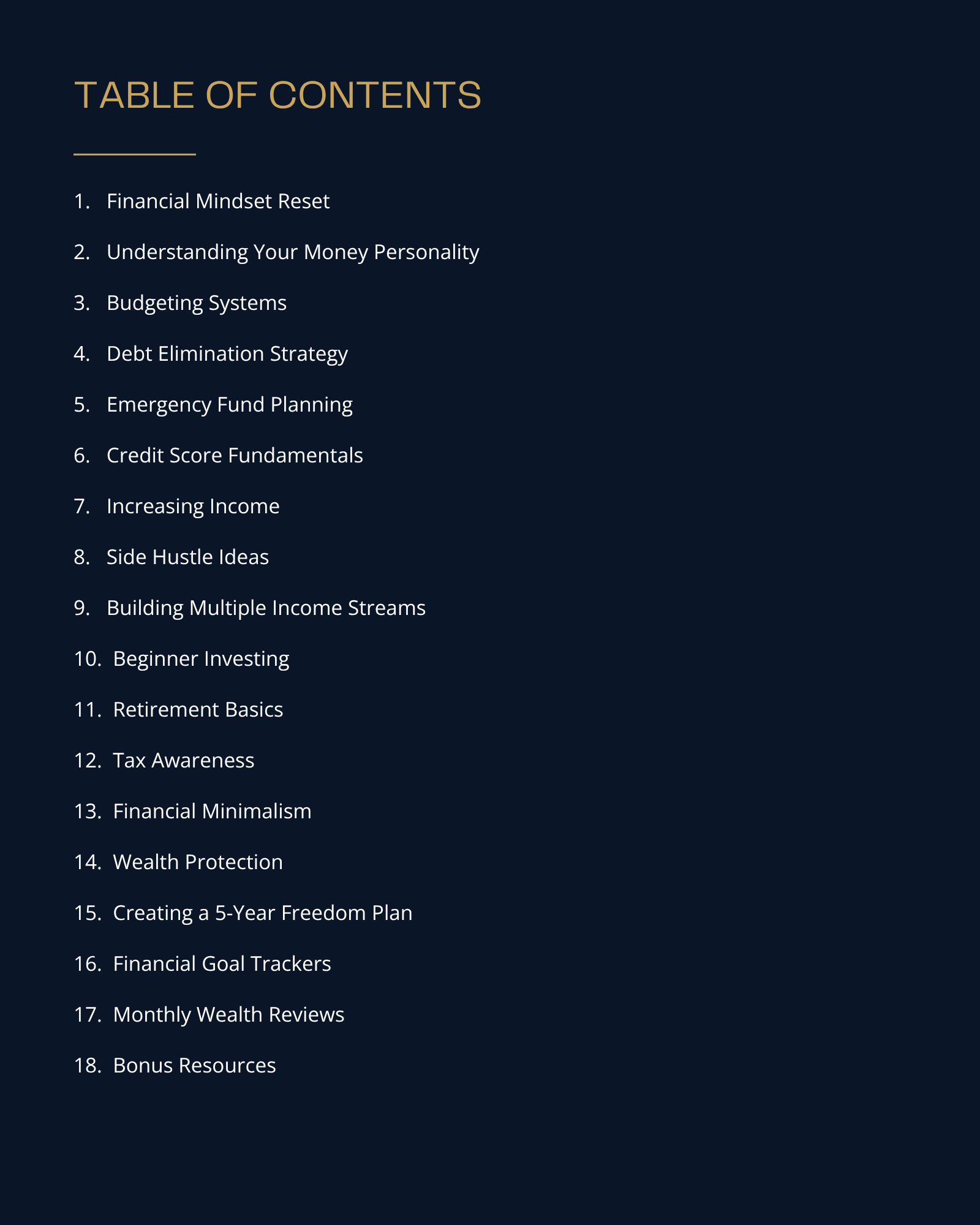 TABLE OF CONTENTS

1. Financial Mindset Reset
2. Understanding Your Money Personality
3. Budgeting Systems
4. Debt Elimination Strategy
5. Emergency Fund Planning
6. Credit Score Fundamentals
7. Increasing Income
8. Side Hustle Ideas
9. Building Multiple Income Streams
10. Beginner Investing
11. Retirement Basics
12. Tax Awareness
13. Financial Minimalism
14. Wealth Protection
15. Creating a 5-Year Freedom Plan
16. Financial Goal Trackers
17. Monthly Wealth Reviews
18. Bonus Resources